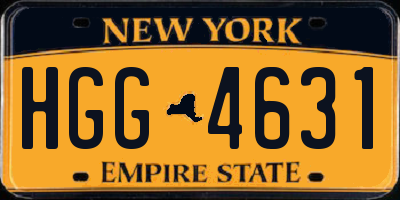 NEW YORK

HGG 4631

EMPIRE STATE